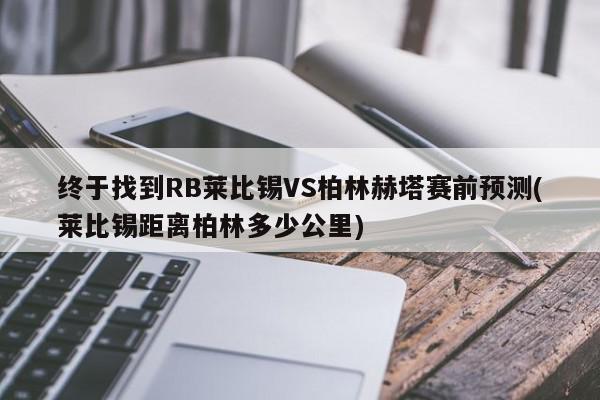 终于找到RB莱比锡VS柏林赫塔赛前预测(莱比锡距离柏林多少公里)